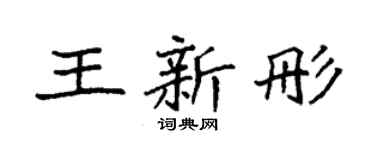 王新彤

词典网